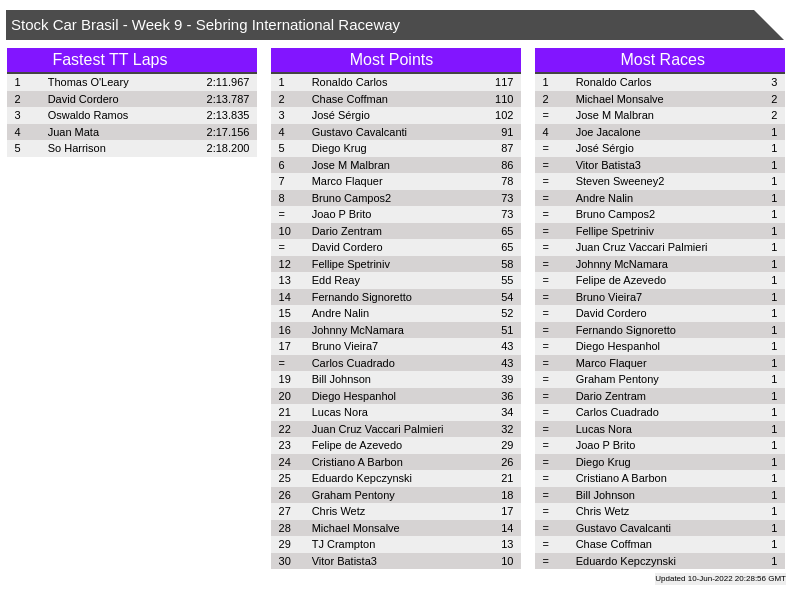 Stock Car Brasil - Week 9 - Sebring International Raceway

Fastest TT Laps

| 1 | Thomas O'Leary | 2:11.967 |
|---|---|---|
| 2 | David Cordero | 2:13.787 |
| 3 | Oswaldo Ramos | 2:13.835 |
| 4 | Juan Mata | 2:17.156 |
| 5 | So Harrison | 2:18.200 |

Most Points

| 1 | Ronaldo Carlos | 117 |
|---|---|---|
| 2 | Chase Coffman | 110 |
| 3 | José Sérgio | 102 |
| 4 | Gustavo Cavalcanti | 91 |
| 5 | Diego Krug | 87 |
| 6 | Jose M Malbran | 86 |
| 7 | Marco Flaquer | 78 |
| 8 | Bruno Campos2 | 73 |
| = | Joao P Brito | 73 |
| 10 | Dario Zentram | 65 |
| = | David Cordero | 65 |
| 12 | Fellipe Spetriniv | 58 |
| 13 | Edd Reay | 55 |
| 14 | Fernando Signoretto | 54 |
| 15 | Andre Nalin | 52 |
| 16 | Johnny McNamara | 51 |
| 17 | Bruno Vieira7 | 43 |
| = | Carlos Cuadrado | 43 |
| 19 | Bill Johnson | 39 |
| 20 | Diego Hespanhol | 36 |
| 21 | Lucas Nora | 34 |
| 22 | Juan Cruz Vaccari Palmieri | 32 |
| 23 | Felipe de Azevedo | 29 |
| 24 | Cristiano A Barbon | 26 |
| 25 | Eduardo Kepczynski | 21 |
| 26 | Graham Pentony | 18 |
| 27 | Chris Wetz | 17 |
| 28 | Michael Monsalve | 14 |
| 29 | TJ Crampton | 13 |
| 30 | Vitor Batista3 | 10 |

Most Races

| 1 | Ronaldo Carlos | 3 |
|---|---|---|
| 2 | Michael Monsalve | 2 |
| = | Jose M Malbran | 2 |
| 4 | Joe Jacalone | 1 |
| = | José Sérgio | 1 |
| = | Vitor Batista3 | 1 |
| = | Steven Sweeney2 | 1 |
| = | Andre Nalin | 1 |
| = | Bruno Campos2 | 1 |
| = | Fellipe Spetriniv | 1 |
| = | Juan Cruz Vaccari Palmieri | 1 |
| = | Johnny McNamara | 1 |
| = | Felipe de Azevedo | 1 |
| = | Bruno Vieira7 | 1 |
| = | David Cordero | 1 |
| = | Fernando Signoretto | 1 |
| = | Diego Hespanhol | 1 |
| = | Marco Flaquer | 1 |
| = | Graham Pentony | 1 |
| = | Dario Zentram | 1 |
| = | Carlos Cuadrado | 1 |
| = | Lucas Nora | 1 |
| = | Joao P Brito | 1 |
| = | Diego Krug | 1 |
| = | Cristiano A Barbon | 1 |
| = | Bill Johnson | 1 |
| = | Chris Wetz | 1 |
| = | Gustavo Cavalcanti | 1 |
| = | Chase Coffman | 1 |
| = | Eduardo Kepczynski | 1 |

Updated 10-Jun-2022 20:28:56 GMT